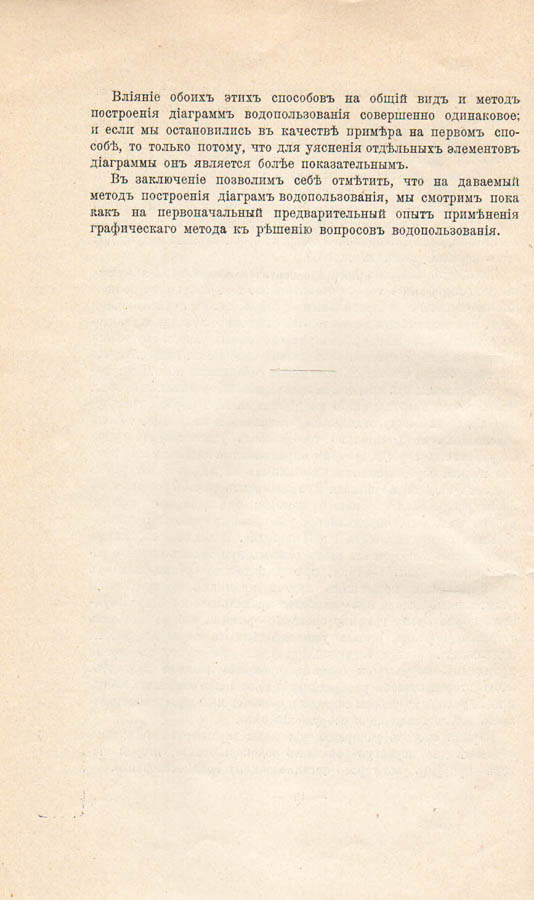 Вліяніе обоихъ этихъ способовъ на общій видъ и методъ построенія діаграммъ водопользованія совершенно одинаковое; и если мы остановились въ качествѣ примѣра на первомъ способѣ, то только потому, что для уясненія отдѣльныхъ элементовъ діаграммы онъ является болѣе показательнымъ.

Въ заключеніе позволимъ себѣ отмѣтить, что на даваемый методъ построенія діаграмъ водопользованія, мы смотримъ пока какъ на первоначальный предварительный опытъ примѣненія графическаго метода къ рѣшенію вопросовъ водопользованія.